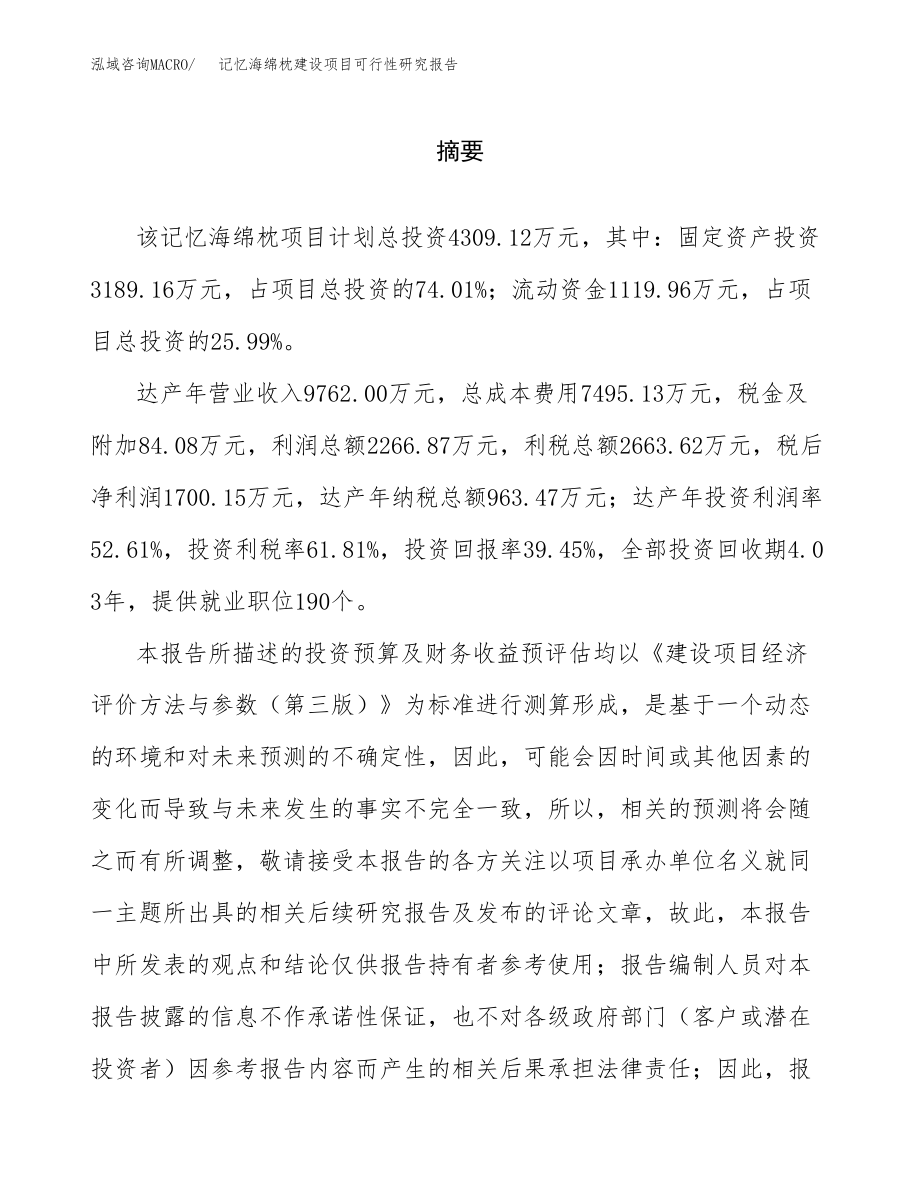 泓域咨询MACRO/　记忆海绵枕建设项目可行性研究报告

摘要

该记忆海绵枕项目计划总投资4309.12万元，其中：固定资产投资3189.16万元，占项目总投资的74.01%；流动资金1119.96万元，占项目总投资的25.99%。

达产年营业收入9762.00万元，总成本费用7495.13万元，税金及附加84.08万元，利润总额2266.87万元，利税总额2663.62万元，税后净利润1700.15万元，达产年纳税总额963.47万元；达产年投资利润率52.61%，投资利税率61.81%，投资回报率39.45%，全部投资回收期4.03年，提供就业职位190个。

本报告所描述的投资预算及财务收益预评估均以《建设项目经济评价方法与参数（第三版）》为标准进行测算形成，是基于一个动态的环境和对未来预测的不确定性，因此，可能会因时间或其他因素的变化而导致与未来发生的事实不完全一致，所以，相关的预测将会随之而有所调整，敬请接受本报告的各方关注以项目承办单位名义就同一主题所出具的相关后续研究报告及发布的评论文章，故此，本报告中所发表的观点和结论仅供报告持有者参考使用；报告编制人员对本报告披露的信息不作承诺性保证，也不对各级政府部门（客户或潜在投资者）因参考报告内容而产生的相关后果承担法律责任；因此，报